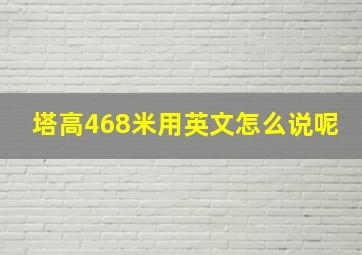 塔高468米用英文怎么说呢